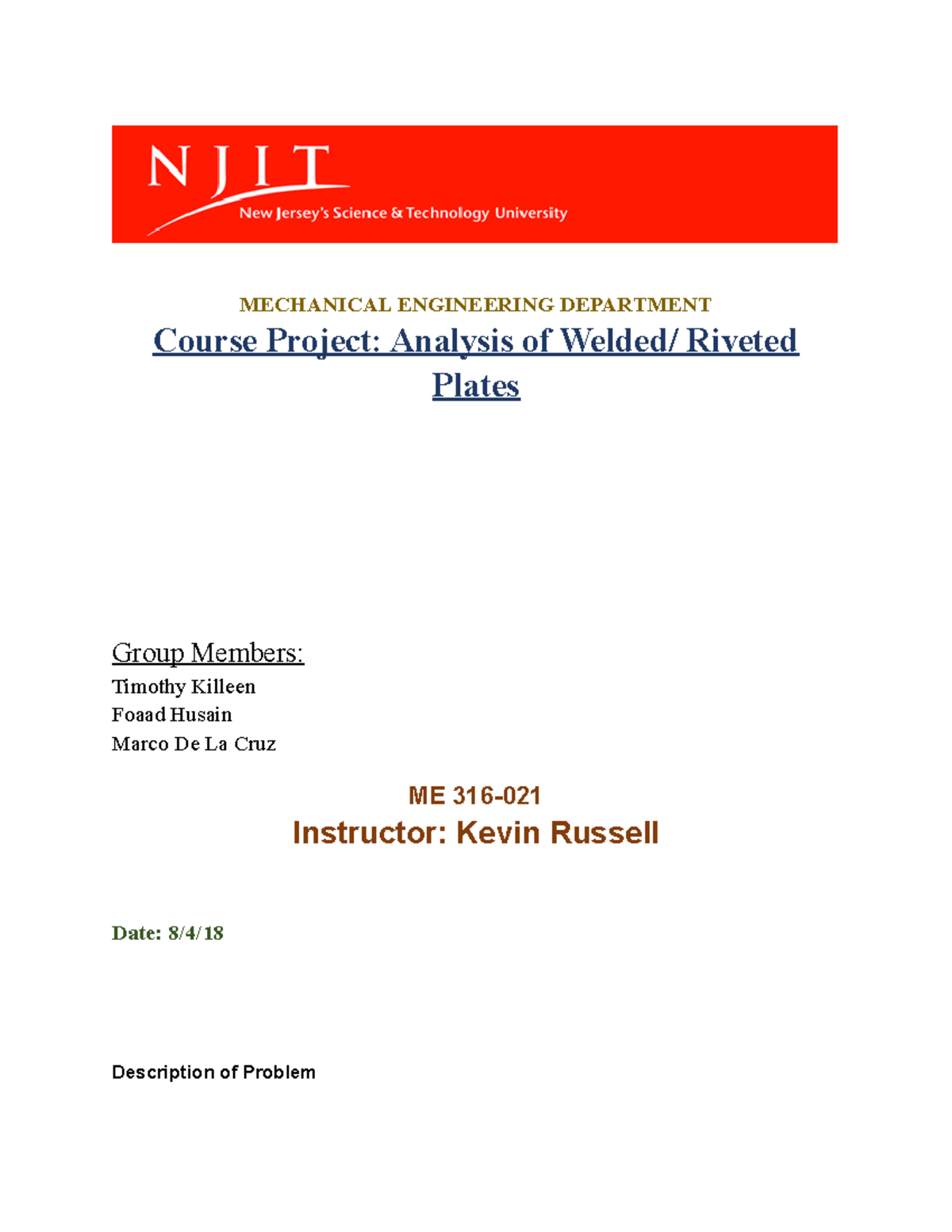 NJIT
New Jersey's Science & Technology University

MECHANICAL ENGINEERING DEPARTMENT

Course Project: Analysis of Welded/ Riveted Plates

Group Members:
Timothy Killeen
Foaad Husain
Marco De La Cruz

ME 316-021

Instructor: Kevin Russell

Date: 8/4/18

Description of Problem